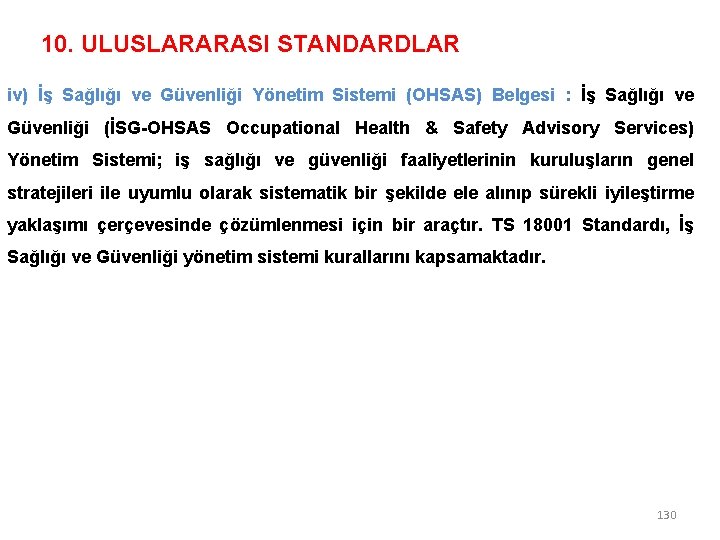 10. ULUSLARARASI STANDARDLAR

iv) İş Sağlığı ve Güvenliği Yönetim Sistemi (OHSAS) Belgesi : İş Sağlığı ve Güvenliği (İSG-OHSAS Occupational Health & Safety Advisory Services) Yönetim Sistemi; iş sağlığı ve güvenliği faaliyetlerinin kuruluşların genel stratejileri ile uyumlu olarak sistematik bir şekilde ele alınıp sürekli iyileştirme yaklaşımı çerçevesinde çözümlenmesi için bir araçtır. TS 18001 Standardı, İş Sağlığı ve Güvenliği yönetim sistemi kurallarını kapsamaktadır.

130